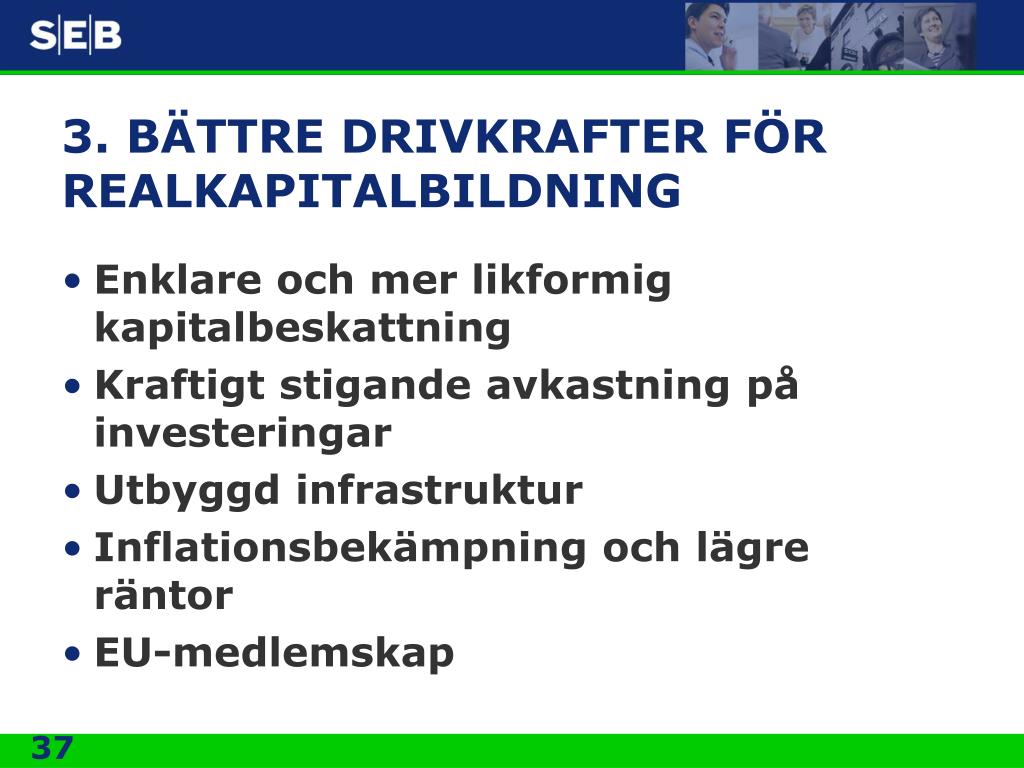 SEB

3. BÄTTRE DRIVKRAFTER FÖR REALKAPITALBILDNING

• Enklare och mer likformig kapitalbeskattning
• Kraftigt stigande avkastning på investeringar
• Utbyggd infrastruktur
• Inflationsbekämpning och lägre räntor
• EU-medlemskap

37